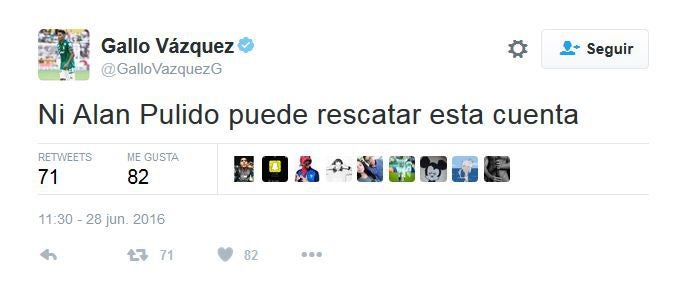 Gallo Vázquez
@GalloVazquezG

Seguir

Ni Alan Pulido puede rescatar esta cuenta

RETWEETS
71

ME GUSTA
82

11:30 - 28 jun. 2016

71

82